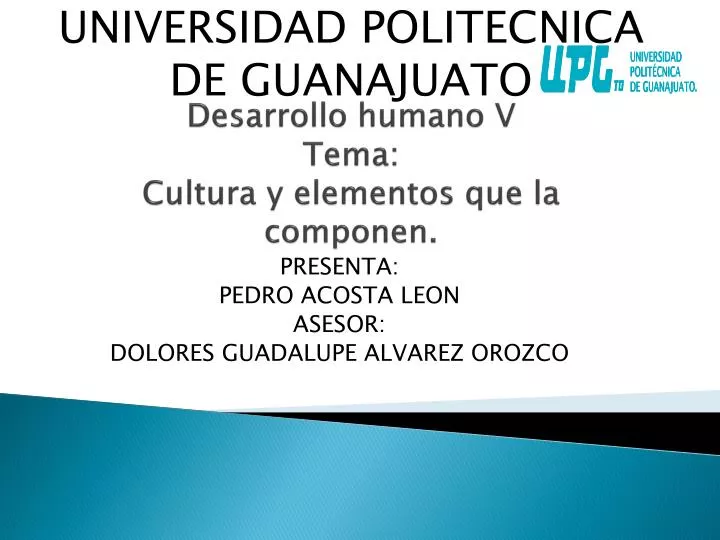 UNIVERSIDAD POLITECNICA DE GUANAJUATO

UPGTO UNIVERSIDAD POLITÉCNICA DE GUANAJUATO.

Desarrollo humano V
Tema:
Cultura y elementos que la componen.

PRESENTA:
PEDRO ACOSTA LEON
ASESOR:
DOLORES GUADALUPE ALVAREZ OROZCO